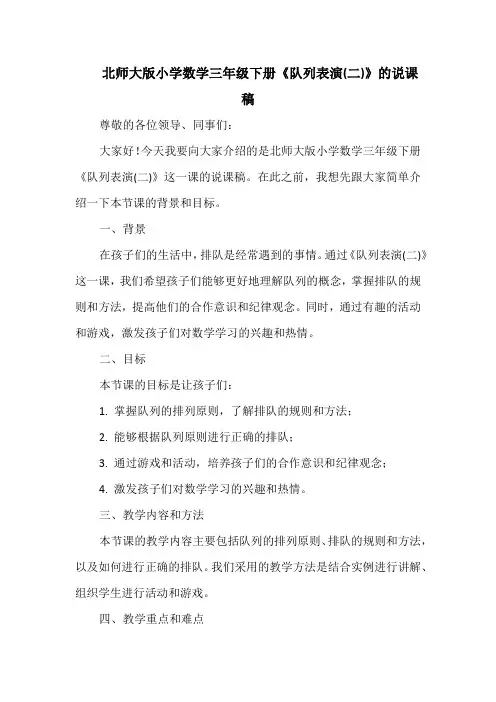 北师大版小学数学三年级下册《队列表演(二)》的说课稿

尊敬的各位领导、同事们：

大家好！今天我要向大家介绍的是北师大版小学数学三年级下册《队列表演(二)》这一课的说课稿。在此之前，我想先跟大家简单介绍一下本节课的背景和目标。

一、背景

在孩子们的生活中，排队是经常遇到的事情。通过《队列表演(二)》这一课，我们希望孩子们能够更好地理解队列的概念，掌握排队的规则和方法，提高他们的合作意识和纪律观念。同时，通过有趣的活动和游戏，激发孩子们对数学学习的兴趣和热情。

二、目标

本节课的目标是让孩子们：

1. 掌握队列的排列原则，了解排队的规则和方法；

2. 能够根据队列原则进行正确的排队；

3. 通过游戏和活动，培养孩子们的合作意识和纪律观念；

4. 激发孩子们对数学学习的兴趣和热情。

三、教学内容和方法

本节课的教学内容主要包括队列的排列原则、排队的规则和方法，以及如何进行正确的排队。我们采用的教学方法是结合实例进行讲解、组织学生进行活动和游戏。

四、教学重点和难点